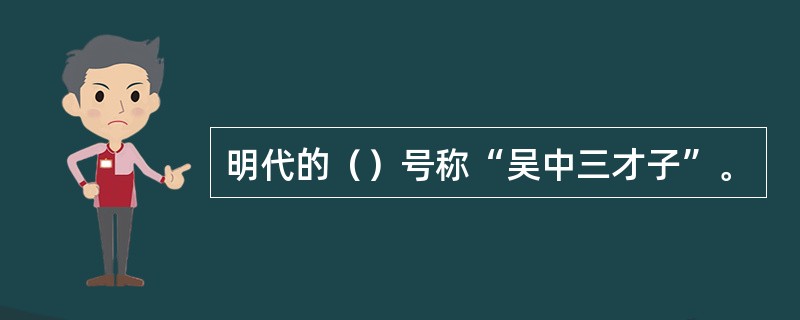 明代的（）号称“吴中三才子”。